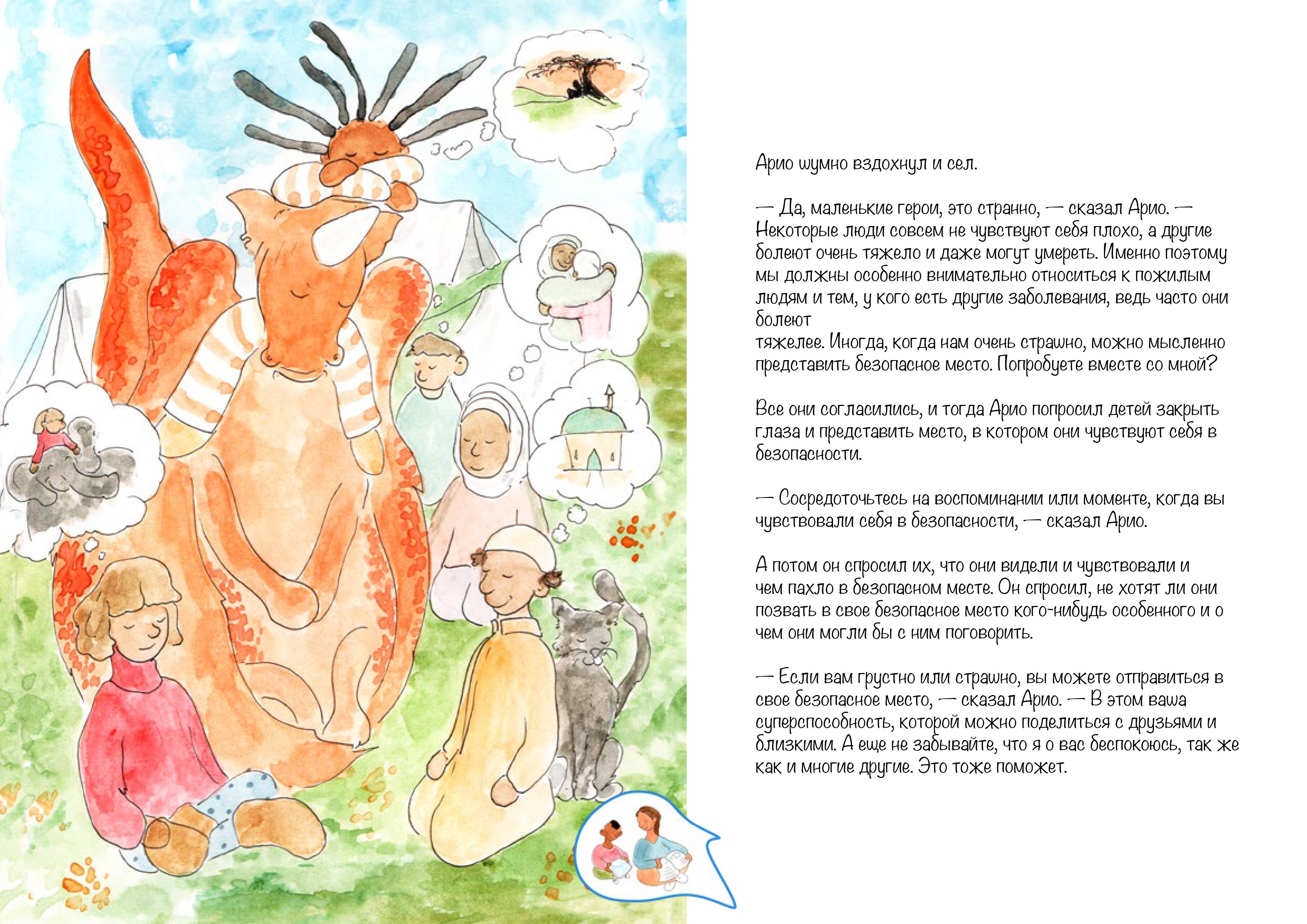 Арио шумно вздохнул и сел.

— Да, маленькие герои, это странно, — сказал Арио. — Некоторые люди совсем не чувствуют себя плохо, а другие болеют очень тяжело и даже могут умереть. Именно поэтому мы должны особенно внимательно относиться к пожилым людям и тем, у кого есть другие заболевания, ведь часто они болеют

тяжелее. Иногда, когда нам очень страшно, можно мысленно представить безопасное место. Попробуете вместе со мной?

Все они согласились, и тогда Арио попросил детей закрыть глаза и представить место, в котором они чувствуют себя в безопасности.

— Сосредоточьтесь на воспоминании или моменте, когда вы чувствовали себя в безопасности, — сказал Арио.

А потом он спросил их, что они видели и чувствовали и чем пахло в безопасном месте. Он спросил, не хотят ли они позвать в свое безопасное место кого-нибудь особенного и о чем они могли бы с ним поговорить.

— Если вам грустно или страшно, вы можете отправиться в свое безопасное место, — сказал Арио. — В этом ваша суперспособность, которой можно поделиться с друзьями и близкими. А еще не забывайте, что я о вас беспокоюсь, так же как и многие другие. Это тоже поможет.